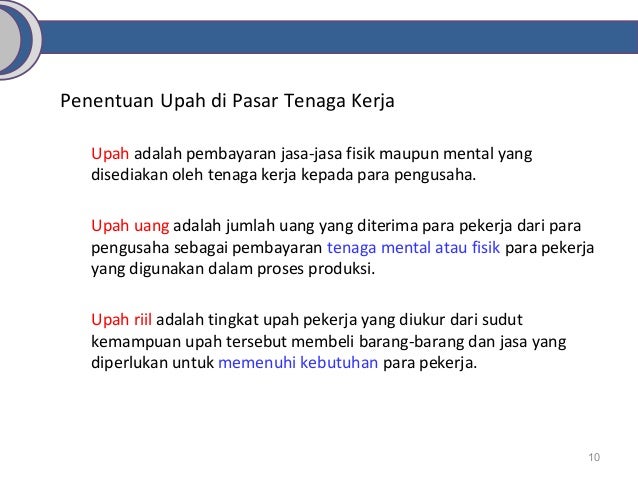 Penentuan Upah di Pasar Tenaga Kerja

Upah adalah pembayaran jasa-jasa fisik maupun mental yang disediakan oleh tenaga kerja kepada para pengusaha.

Upah uang adalah jumlah uang yang diterima para pekerja dari para pengusaha sebagai pembayaran tenaga mental atau fisik para pekerja yang digunakan dalam proses produksi.

Upah riil adalah tingkat upah pekerja yang diukur dari sudut kemampuan upah tersebut membeli barang-barang dan jasa yang diperlukan untuk memenuhi kebutuhan para pekerja.

10